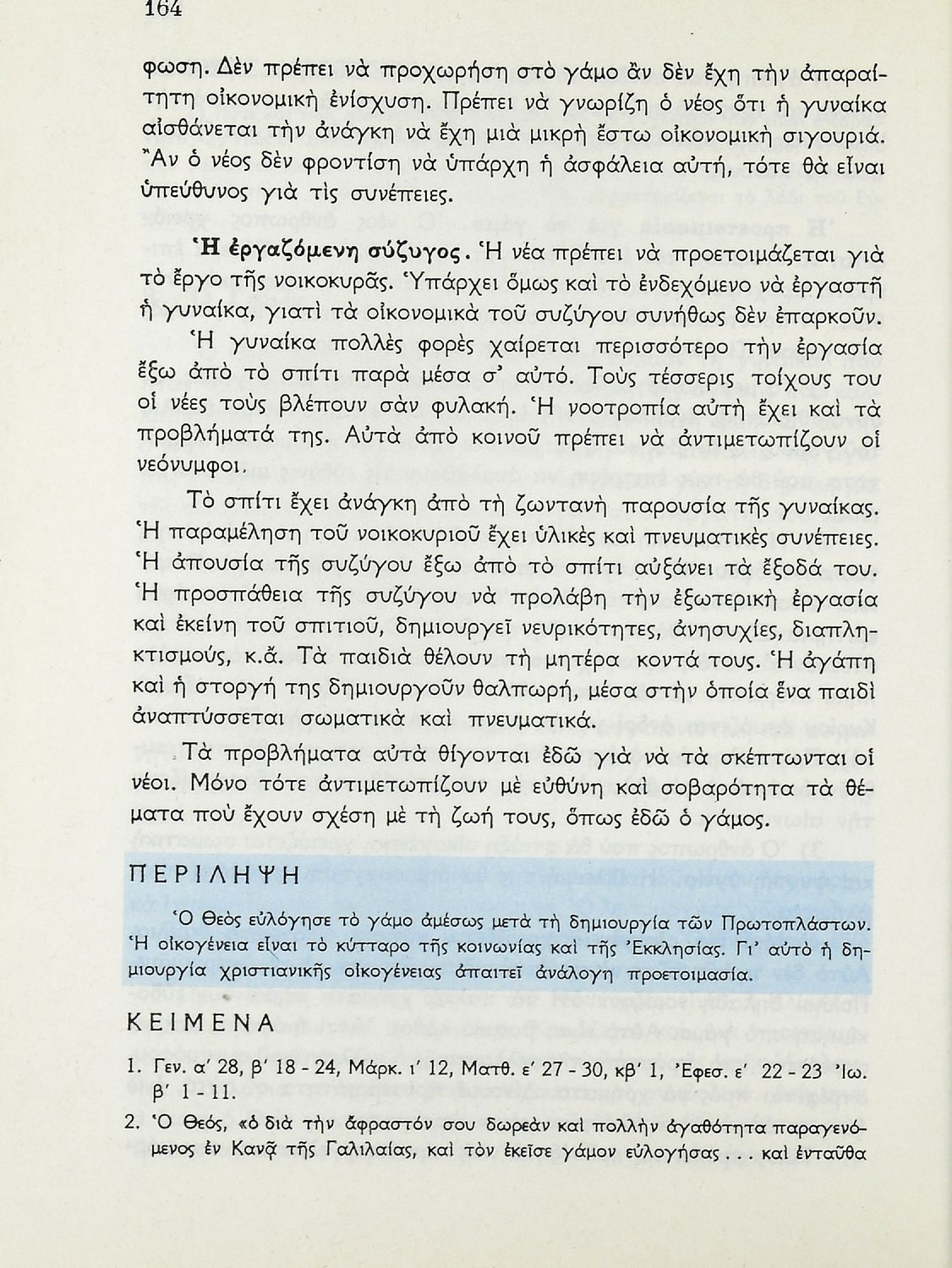 164

φωση. Δὲν πρέπει νὰ προχωρήση στὸ γάμο ἂν δὲν ἔχη τὴν ἀπαραίτητη οἰκονομικὴ ἐνίσχυση. Πρέπει νὰ γνωρίζη ὁ νέος ὅτι ἡ γυναίκα αἰσθάνεται τὴν ἀνάγκη νὰ ἔχη μιὰ μικρὴ ἔστω οἰκονομικὴ σιγουριά. Ἂν ὁ νέος δὲν φροντίση νὰ ὑπάρχη ἡ ἀσφάλεια αὐτή, τότε θὰ εἶναι ὑπεύθυνος γιὰ τὶς συνέπειες.

Ἡ ἐργαζόμενη σύζυγος. Ἡ νέα πρέπει νὰ προετοιμάζεται γιὰ τὸ ἔργο τῆς νοικοκυρᾶς. Ὑπάρχει ὅμως καὶ τὸ ἐνδεχόμενο νὰ ἐργαστῆ ἡ γυναίκα, γιατὶ τὰ οἰκονομικὰ τοῦ συζύγου συνήθως δὲν ἐπαρκοῦν.

Ἡ γυναίκα πολλὲς φορὲς χαίρεται περισσότερο τὴν ἐργασία ἔξω ἀπὸ τὸ σπίτι παρὰ μέσα σ' αὐτό. Τοὺς τέσσερις τοίχους του οἱ νέες τοὺς βλέπουν σὰν φυλακή. Ἡ νοοτροπία αὐτὴ ἔχει καὶ τὰ προβλήματά της. Αὐτὰ ἀπὸ κοινοῦ πρέπει νὰ ἀντιμετωπίζουν οἱ νεόνυμφοι.

Τὸ σπίτι ἔχει ἀνάγκη ἀπὸ τὴ ζωντανὴ παρουσία τῆς γυναίκας. Ἡ παραμέληση τοῦ νοικοκυριοῦ ἔχει ὑλικὲς καὶ πνευματικὲς συνέπειες. Ἡ ἀπουσία τῆς συζύγου ἔξω ἀπὸ τὸ σπίτι αὐξάνει τὰ ἔξοδά του. Ἡ προσπάθεια τῆς συζύγου νὰ προλάβη τὴν ἐξωτερικὴ ἐργασία καὶ ἐκείνη τοῦ σπιτιοῦ, δημιουργεῖ νευρικότητες, ἀνησυχίες, διαπληκτισμούς, κ.ἄ. Τὰ παιδιὰ θέλουν τὴ μητέρα κοντά τους. Ἡ ἀγάπη καὶ ἡ στοργή της δημιουργοῦν θαλπωρή, μέσα στὴν ὁποία ἕνα παιδὶ ἀναπτύσσεται σωματικὰ καὶ πνευματικά.

Τὰ προβλήματα αὐτὰ θίγονται ἐδῶ γιὰ νὰ τὰ σκέπτωνται οἱ νέοι. Μόνο τότε ἀντιμετωπίζουν μὲ εὐθύνη καὶ σοβαρότητα τὰ θέματα ποὺ ἔχουν σχέση μὲ τὴ ζωή τους, ὅπως ἐδῶ ὁ γάμος.

ΠΕΡΙΛΗΨΗ

Ὁ Θεὸς εὐλόγησε τὸ γάμο ἀμέσως μετὰ τὴ δημιουργία τῶν Πρωτοπλάστων. Ἡ οἰκογένεια εἶναι τὸ κύτταρο τῆς κοινωνίας καὶ τῆς Ἐκκλησίας. Γι' αὐτὸ ἡ δημιουργία χριστιανικῆς οἰκογένειας ἀπαιτεῖ ἀνάλογη προετοιμασία.

ΚΕΙΜΕΝΑ

1. Γεν. α' 28, β' 18 - 24, Μάρκ. ι' 12, Ματθ. ε' 27 - 30, κβ' 1, Ἐφεσ. ε' 22 - 23 Ἰω. β' 1 - 11.

2. Ὁ Θεός, «ὁ διὰ τὴν ἄφραστόν σου δωρεὰν καὶ πολλὴν ἀγαθότητα παραγενόμενος ἐν Κανᾷ τῆς Γαλιλαίας, καὶ τὸν ἐκεῖσε γάμον εὐλογήσας . . . καὶ ἐνταῦθα